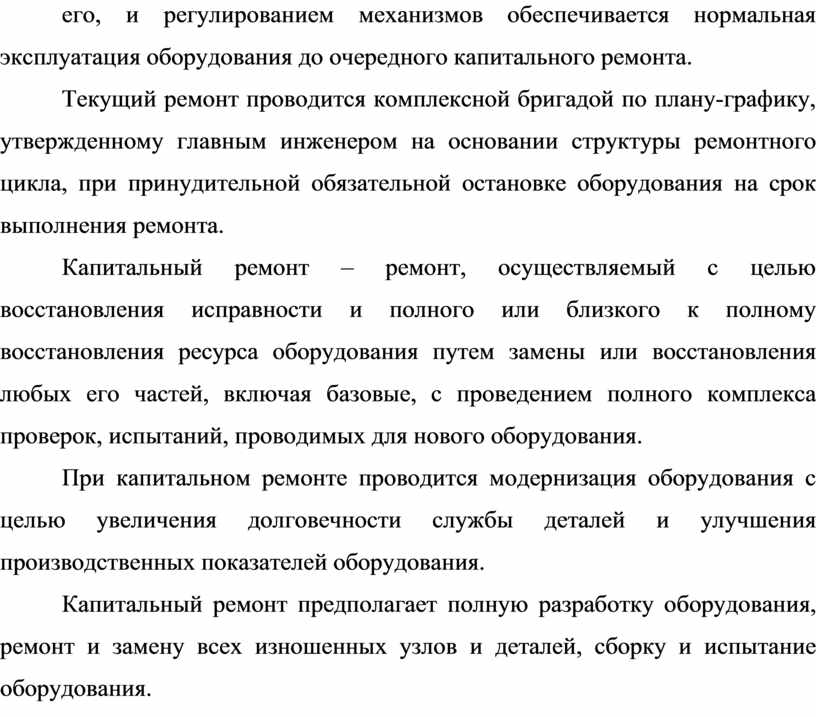 его, и регулированием механизмов обеспечивается нормальная эксплуатация оборудования до очередного капитального ремонта.

Текущий ремонт проводится комплексной бригадой по плану-графику, утвержденному главным инженером на основании структуры ремонтного цикла, при принудительной обязательной остановке оборудования на срок выполнения ремонта.

Капитальный ремонт – ремонт, осуществляемый с целью восстановления исправности и полного или близкого к полному восстановления ресурса оборудования путем замены или восстановления любых его частей, включая базовые, с проведением полного комплекса проверок, испытаний, проводимых для нового оборудования.

При капитальном ремонте проводится модернизация оборудования с целью увеличения долговечности службы деталей и улучшения производственных показателей оборудования.

Капитальный ремонт предполагает полную разработку оборудования, ремонт и замену всех изношенных узлов и деталей, сборку и испытание оборудования.